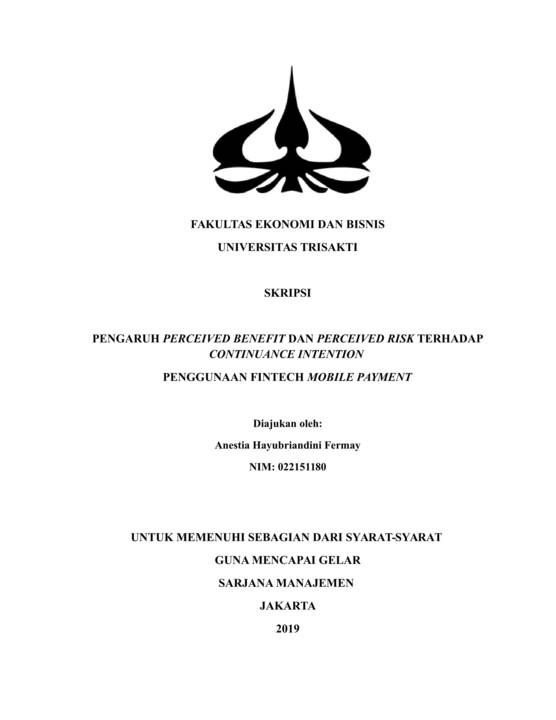 FAKULTAS EKONOMI DAN BISNIS
UNIVERSITAS TRISAKTI

SKRIPSI

PENGARUH PERCEIVED BENEFIT DAN PERCEIVED RISK TERHADAP CONTINUANCE INTENTION
PENGGUNAAN FINTECH MOBILE PAYMENT

Diajukan oleh:
Anestia Hayubriandini Fermay
NIM: 022151180

UNTUK MEMENUHI SEBAGIAN DARI SYARAT-SYARAT
GUNA MENCAPAI GELAR
SARJANA MANAJEMEN
JAKARTA
2019